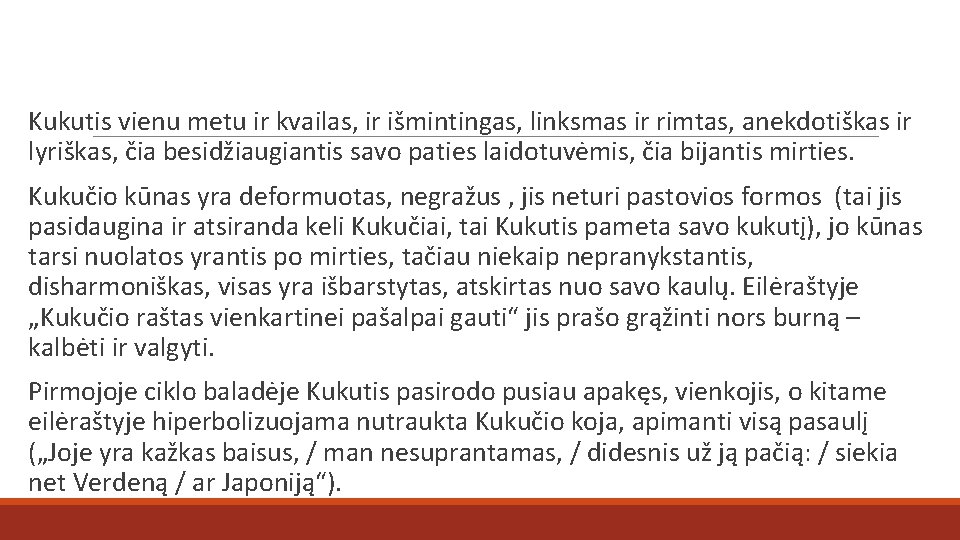 Kukutis vienu metu ir kvailas, ir išmintingas, linksmas ir rimtas, anekdotiškas ir lyriškas, čia besidžiaugiantis savo paties laidotuvėmis, čia bijantis mirties.

Kukučio kūnas yra deformuotas, negražus , jis neturi pastovios formos (tai jis pasidaugina ir atsiranda keli Kukučiai, tai Kukutis pameta savo kukutį), jo kūnas tarsi nuolatos yrantis po mirties, tačiau niekaip nepranykstantis, disharmoniškas, visas yra išbarstytas, atskirtas nuo savo kaulų. Eilėraštyje „Kukučio raštas vienkartinei pašalpai gauti“ jis prašo grąžinti nors burną – kalbėti ir valgyti.

Pirmojoje ciklo baladėje Kukutis pasirodo pusiau apakęs, vienkojis, o kitame eilėraštyje hiperbolizuojama nutraukta Kukučio koja, apimanti visą pasaulį („Joje yra kažkas baisus, / man nesuprantamas, / didesnis už ją pačią: / siekia net Verdeną / ar Japoniją“).